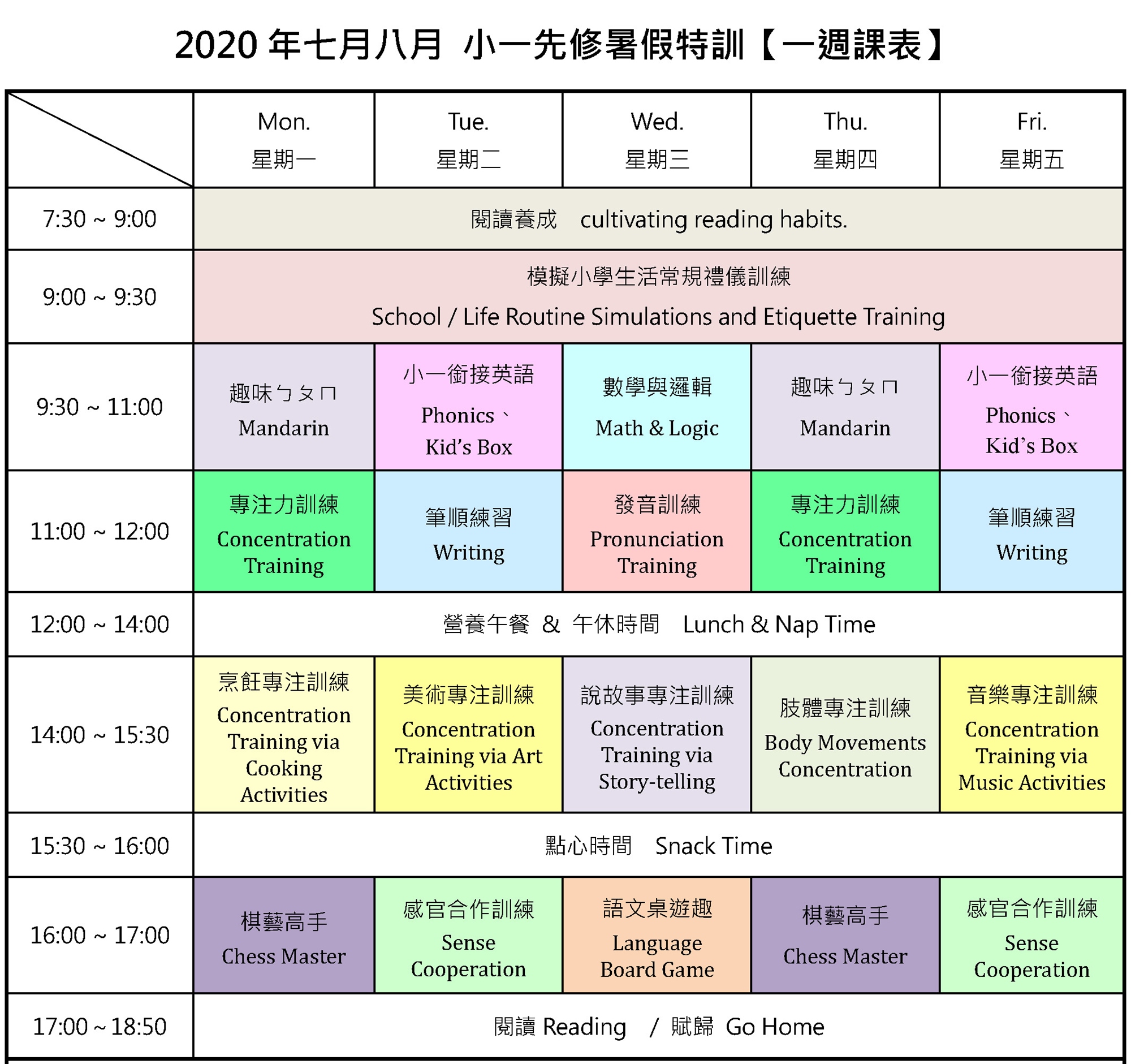 2020年七月八月 小一先修暑假特訓【一週課表】

|  | Mon. 星期一 | Tue. 星期二 | Wed. 星期三 | Thu. 星期四 | Fri. 星期五 |
|---|---|---|---|---|---|
| 7:30 ~ 9:00 | 閱讀養成 cultivating reading habits. |  |  |  |  |
| 9:00 ~ 9:30 | 模擬小學生活常規禮儀訓練 School / Life Routine Simulations and Etiquette Training |  |  |  |  |
| 9:30 ~ 11:00 | 趣味ㄅㄆㄇ Mandarin | 小一銜接英語 Phonics、Kid's Box | 數學與邏輯 Math & Logic | 趣味ㄅㄆㄇ Mandarin | 小一銜接英語 Phonics、Kid's Box |
| 11:00 ~ 12:00 | 專注力訓練 Concentration Training | 筆順練習 Writing | 發音訓練 Pronunciation Training | 專注力訓練 Concentration Training | 筆順練習 Writing |
| 12:00 ~ 14:00 | 營養午餐 & 午休時間 Lunch & Nap Time |  |  |  |  |
| 14:00 ~ 15:30 | 烹飪專注訓練 Concentration Training via Cooking Activities | 美術專注訓練 Concentration Training via Art Activities | 說故事專注訓練 Concentration Training via Story-telling | 肢體專注訓練 Body Movements Concentration | 音樂專注訓練 Concentration Training via Music Activities |
| 15:30 ~ 16:00 | 點心時間 Snack Time |  |  |  |  |
| 16:00 ~ 17:00 | 棋藝高手 Chess Master | 感官合作訓練 Sense Cooperation | 語文桌遊趣 Language Board Game | 棋藝高手 Chess Master | 感官合作訓練 Sense Cooperation |
| 17:00 ~ 18:50 | 閱讀 Reading / 賦歸 Go Home |  |  |  |  |